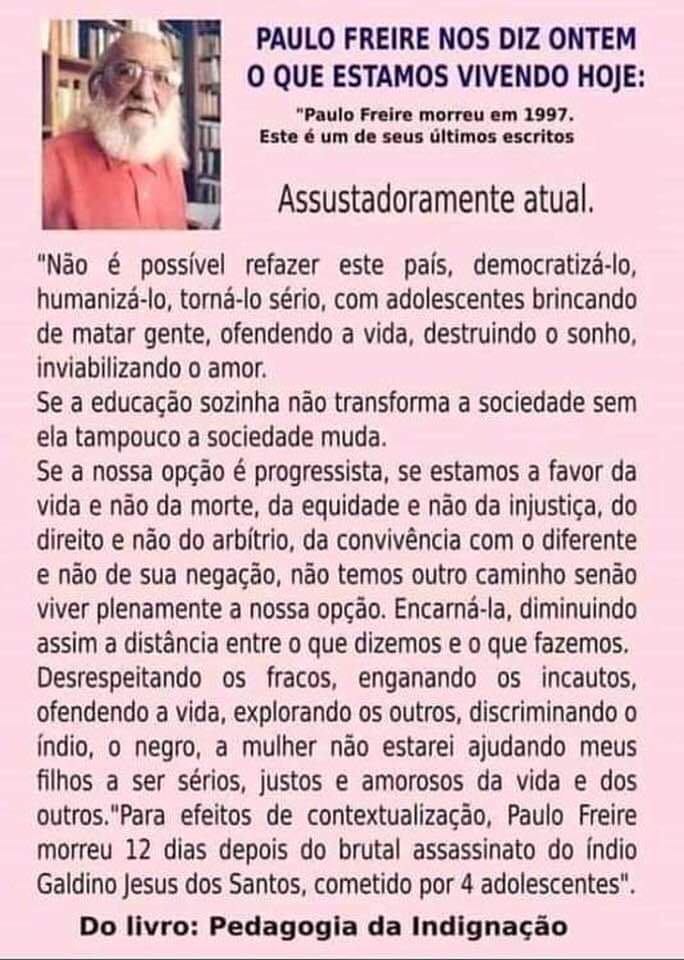 PAULO FREIRE NOS DIZ ONTEM
O QUE ESTAMOS VIVENDO HOJE:

"Paulo Freire morreu em 1997.
Este é um de seus últimos escritos

Assustadoramente atual.

"Não é possível refazer este país, democratizá-lo, humanizá-lo, torná-lo sério, com adolescentes brincando de matar gente, ofendendo a vida, destruindo o sonho, inviabilizando o amor.

Se a educação sozinha não transforma a sociedade sem ela tampouco a sociedade muda.

Se a nossa opção é progressista, se estamos a favor da vida e não da morte, da equidade e não da injustiça, do direito e não do arbítrio, da convivência com o diferente e não de sua negação, não temos outro caminho senão viver plenamente a nossa opção. Encarná-la, diminuindo assim a distância entre o que dizemos e o que fazemos.

Desrespeitando os fracos, enganando os incautos, ofendendo a vida, explorando os outros, discriminando o índio, o negro, a mulher não estarei ajudando meus filhos a ser sérios, justos e amorosos da vida e dos outros."Para efeitos de contextualização, Paulo Freire morreu 12 dias depois do brutal assassinato do índio Galdino Jesus dos Santos, cometido por 4 adolescentes".

Do livro: Pedagogia da Indignação